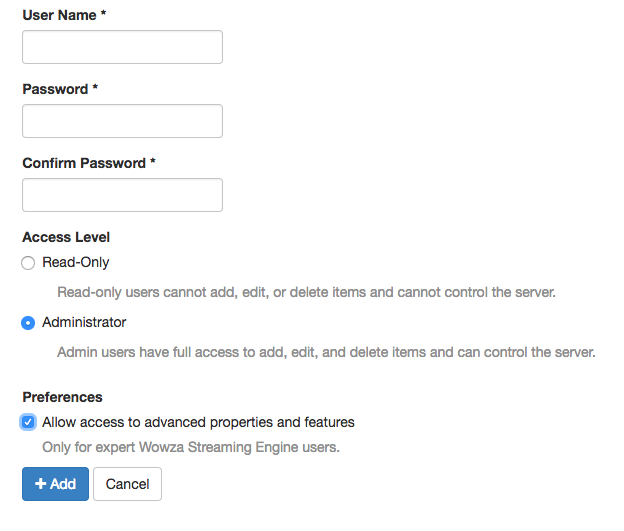 User Name *

Password *

Confirm Password *

Access Level

Read-Only

Read-only users cannot add, edit, or delete items and cannot control the server.

Administrator

Admin users have full access to add, edit, and delete items and can control the server.

Preferences

Allow access to advanced properties and features

Only for expert Wowza Streaming Engine users.

+ Add

Cancel